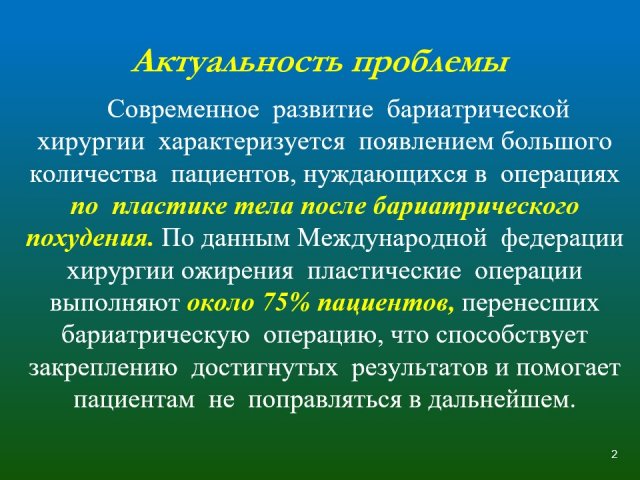 Актуальность проблемы

Современное развитие бариатрической хирургии характеризуется появлением большого количества пациентов, нуждающихся в операциях по пластике тела после бариатрического похудения. По данным Международной федерации хирургии ожирения пластические операции выполняют около 75% пациентов, перенесших бариатрическую операцию, что способствует закреплению достигнутых результатов и помогает пациентам не поправляться в дальнейшем.

2